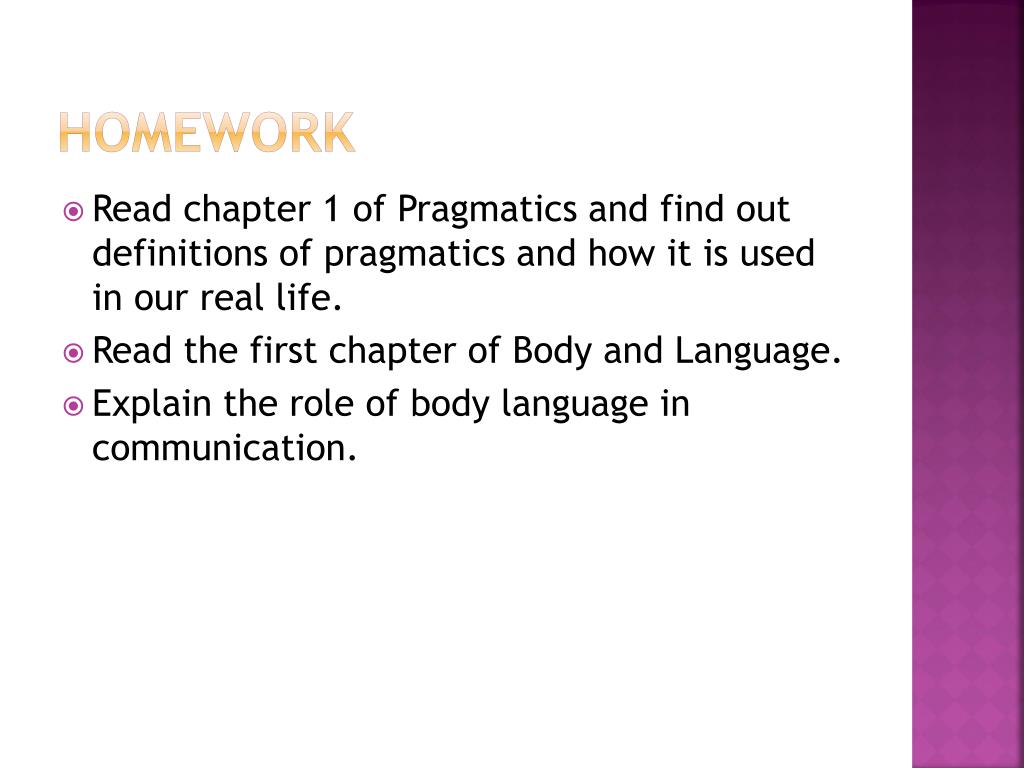 HOMEWORK

Read chapter 1 of Pragmatics and find out definitions of pragmatics and how it is used in our real life.

Read the first chapter of Body and Language.

Explain the role of body language in communication.